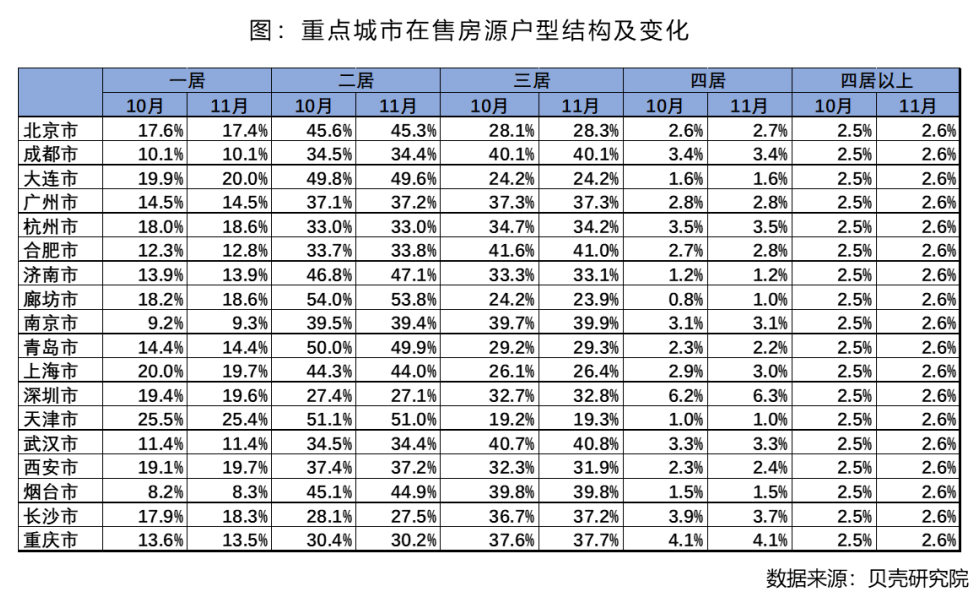 图：重点城市在售房源户型结构及变化

| | 一居 | | 二居 | | 三居 | | 四居 | | 四居以上 | |
|---|---|---|---|---|---|---|---|---|---|---|
| | 10月 | 11月 | 10月 | 11月 | 10月 | 11月 | 10月 | 11月 | 10月 | 11月 |
| 北京市 | 17.6% | 17.4% | 45.6% | 45.3% | 28.1% | 28.3% | 2.6% | 2.7% | 2.5% | 2.6% |
| 成都市 | 10.1% | 10.1% | 34.5% | 34.4% | 40.1% | 40.1% | 3.4% | 3.4% | 2.5% | 2.6% |
| 大连市 | 19.9% | 20.0% | 49.8% | 49.6% | 24.2% | 24.2% | 1.6% | 1.6% | 2.5% | 2.6% |
| 广州市 | 14.5% | 14.5% | 37.1% | 37.2% | 37.3% | 37.3% | 2.8% | 2.8% | 2.5% | 2.6% |
| 杭州市 | 18.0% | 18.6% | 33.0% | 33.0% | 34.7% | 34.2% | 3.5% | 3.5% | 2.5% | 2.6% |
| 合肥市 | 12.3% | 12.8% | 33.7% | 33.8% | 41.6% | 41.0% | 2.7% | 2.8% | 2.5% | 2.6% |
| 济南市 | 13.9% | 13.9% | 46.8% | 47.1% | 33.3% | 33.1% | 1.2% | 1.2% | 2.5% | 2.6% |
| 廊坊市 | 18.2% | 18.6% | 54.0% | 53.8% | 24.2% | 23.9% | 0.8% | 1.0% | 2.5% | 2.6% |
| 南京市 | 9.2% | 9.3% | 39.5% | 39.4% | 39.7% | 39.9% | 3.1% | 3.1% | 2.5% | 2.6% |
| 青岛市 | 14.4% | 14.4% | 50.0% | 49.9% | 29.2% | 29.3% | 2.3% | 2.2% | 2.5% | 2.6% |
| 上海市 | 20.0% | 19.7% | 44.3% | 44.0% | 26.1% | 26.4% | 2.9% | 3.0% | 2.5% | 2.6% |
| 深圳市 | 19.4% | 19.6% | 27.4% | 27.1% | 32.7% | 32.8% | 6.2% | 6.3% | 2.5% | 2.6% |
| 天津市 | 25.5% | 25.4% | 51.1% | 51.0% | 19.2% | 19.3% | 1.0% | 1.0% | 2.5% | 2.6% |
| 武汉市 | 11.4% | 11.4% | 34.5% | 34.4% | 40.7% | 40.8% | 3.3% | 3.3% | 2.5% | 2.6% |
| 西安市 | 19.1% | 19.7% | 37.4% | 37.2% | 32.3% | 31.9% | 2.3% | 2.4% | 2.5% | 2.6% |
| 烟台市 | 8.2% | 8.3% | 45.1% | 44.9% | 39.8% | 39.8% | 1.5% | 1.5% | 2.5% | 2.6% |
| 长沙市 | 17.9% | 18.3% | 28.1% | 27.5% | 36.7% | 37.2% | 3.9% | 3.7% | 2.5% | 2.6% |
| 重庆市 | 13.6% | 13.5% | 30.4% | 30.2% | 37.6% | 37.7% | 4.1% | 4.1% | 2.5% | 2.6% |

数据来源：贝壳研究院